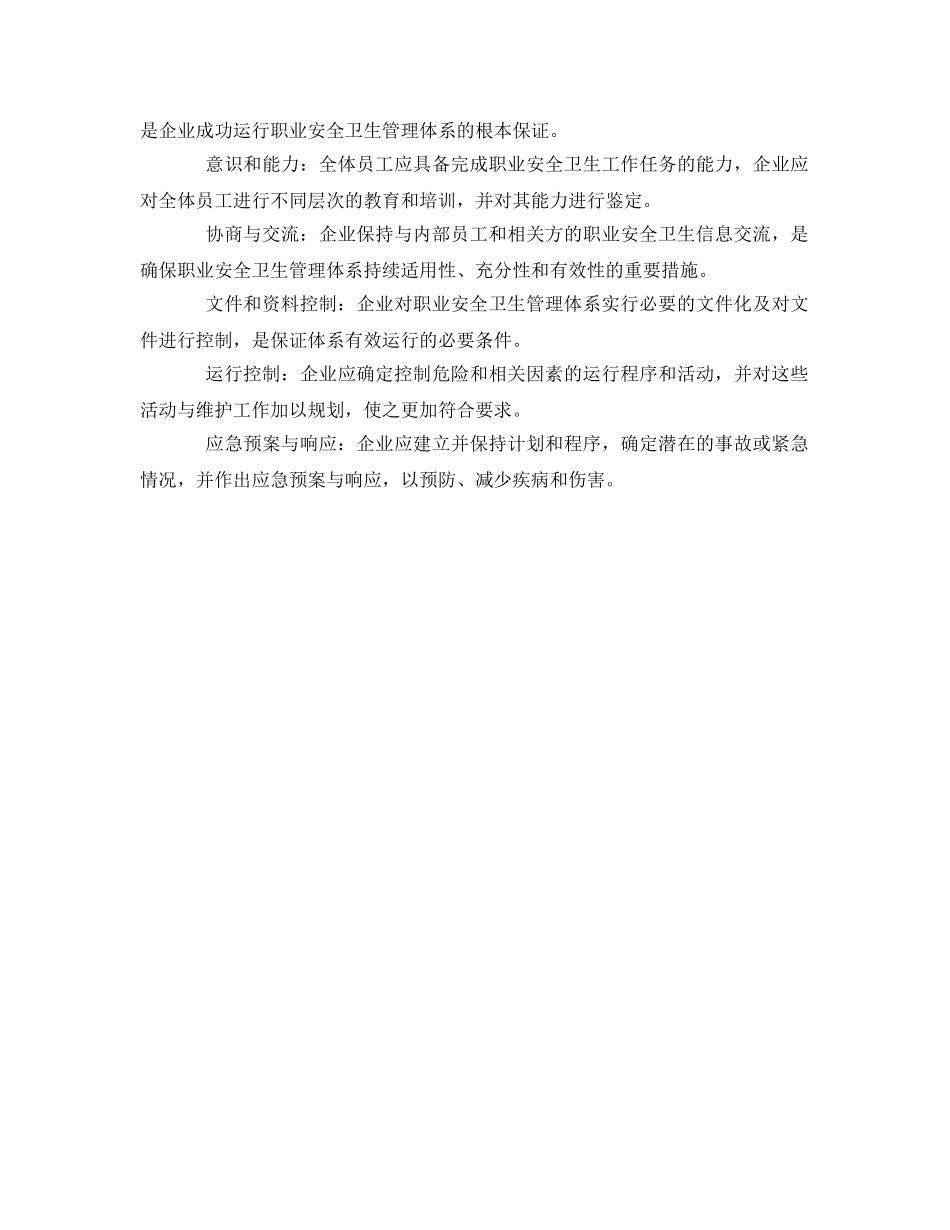 是企业成功运行职业安全卫生管理体系的根本保证。

意识和能力：全体员工应具备完成职业安全卫生工作任务的能力，企业应对全体员工进行不同层次的教育和培训，并对其能力进行鉴定。

协商与交流：企业保持与内部员工和相关方的职业安全卫生信息交流，是确保职业安全卫生管理体系持续适用性、充分性和有效性的重要措施。

文件和资料控制：企业对职业安全卫生管理体系实行必要的文件化及对文件进行控制，是保证体系有效运行的必要条件。

运行控制：企业应确定控制危险和相关因素的运行程序和活动，并对这些活动与维护工作加以规划，使之更加符合要求。

应急预案与响应：企业应建立并保持计划和程序，确定潜在的事故或紧急情况，并作出应急预案与响应，以预防、减少疾病和伤害。